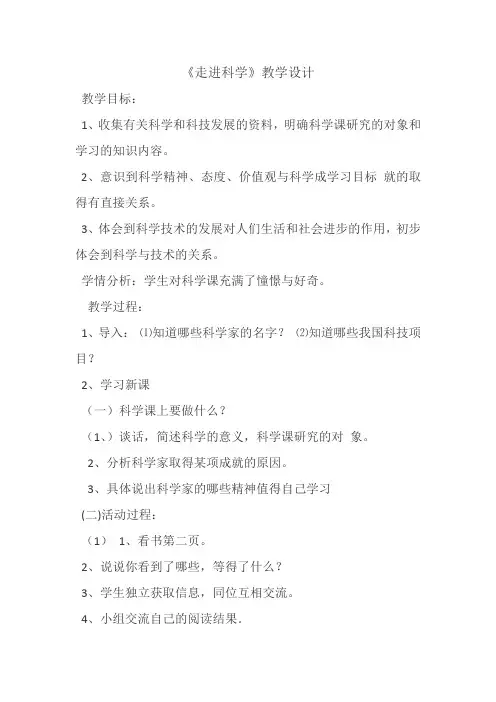 《走进科学》教学设计

教学目标：

1、收集有关科学和科技发展的资料，明确科学课研究的对象和学习的知识内容。

2、意识到科学精神、态度、价值观与科学成学习目标 就的取得有直接关系。

3、体会到科学技术的发展对人们生活和社会进步的作用，初步体会到科学与技术的关系。

学情分析：学生对科学课充满了憧憬与好奇。

教学过程：

1、导入：⑴知道哪些科学家的名字？ ⑵知道哪些我国科技项目？

2、学习新课

（一）科学课上要做什么？

（1、）谈话，简述科学的意义，科学课研究的对 象。

2、分析科学家取得某项成就的原因。

3、具体说出科学家的哪些精神值得自己学习

(二)活动过程：

（1） 1、看书第二页。

2、说说你看到了哪些，等得了什么？

3、学生独立获取信息，同位互相交流。

4、小组交流自己的阅读结果.